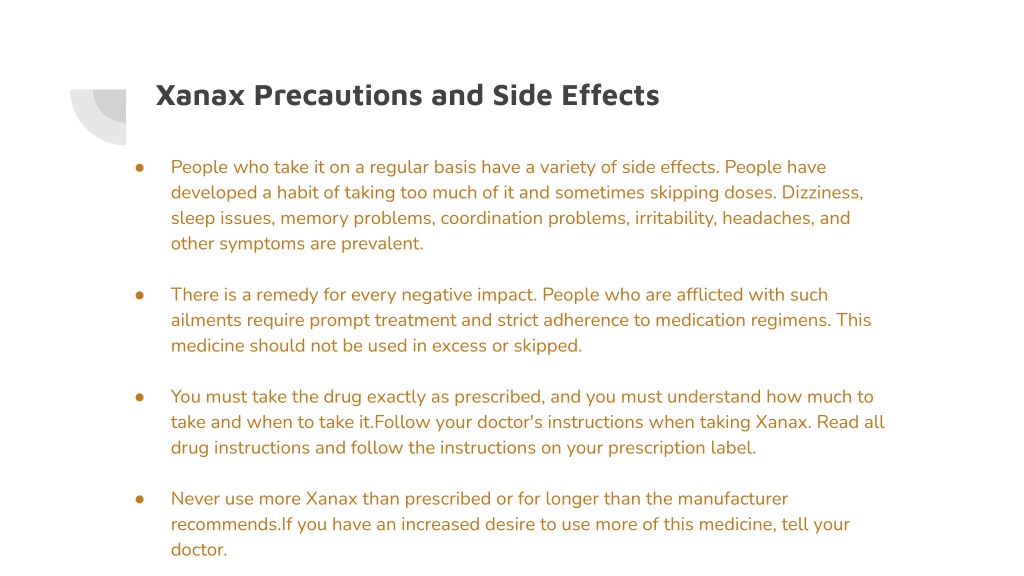 Xanax Precautions and Side Effects

● People who take it on a regular basis have a variety of side effects. People have developed a habit of taking too much of it and sometimes skipping doses. Dizziness, sleep issues, memory problems, coordination problems, irritability, headaches, and other symptoms are prevalent.

● There is a remedy for every negative impact. People who are afflicted with such ailments require prompt treatment and strict adherence to medication regimens. This medicine should not be used in excess or skipped.

● You must take the drug exactly as prescribed, and you must understand how much to take and when to take it.Follow your doctor's instructions when taking Xanax. Read all drug instructions and follow the instructions on your prescription label.

● Never use more Xanax than prescribed or for longer than the manufacturer recommends.If you have an increased desire to use more of this medicine, tell your doctor.